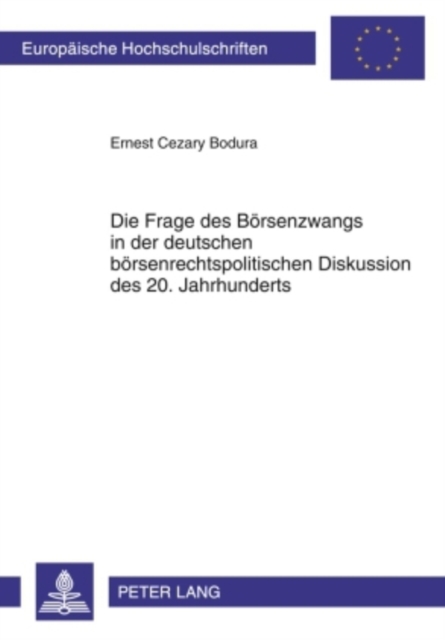 Europäische Hochschulschriften

Ernest Cezary Bodura

Die Frage des Börsenzwangs in der deutschen börsenrechtspolitischen Diskussion des 20. Jahrhunderts

PETER LANG